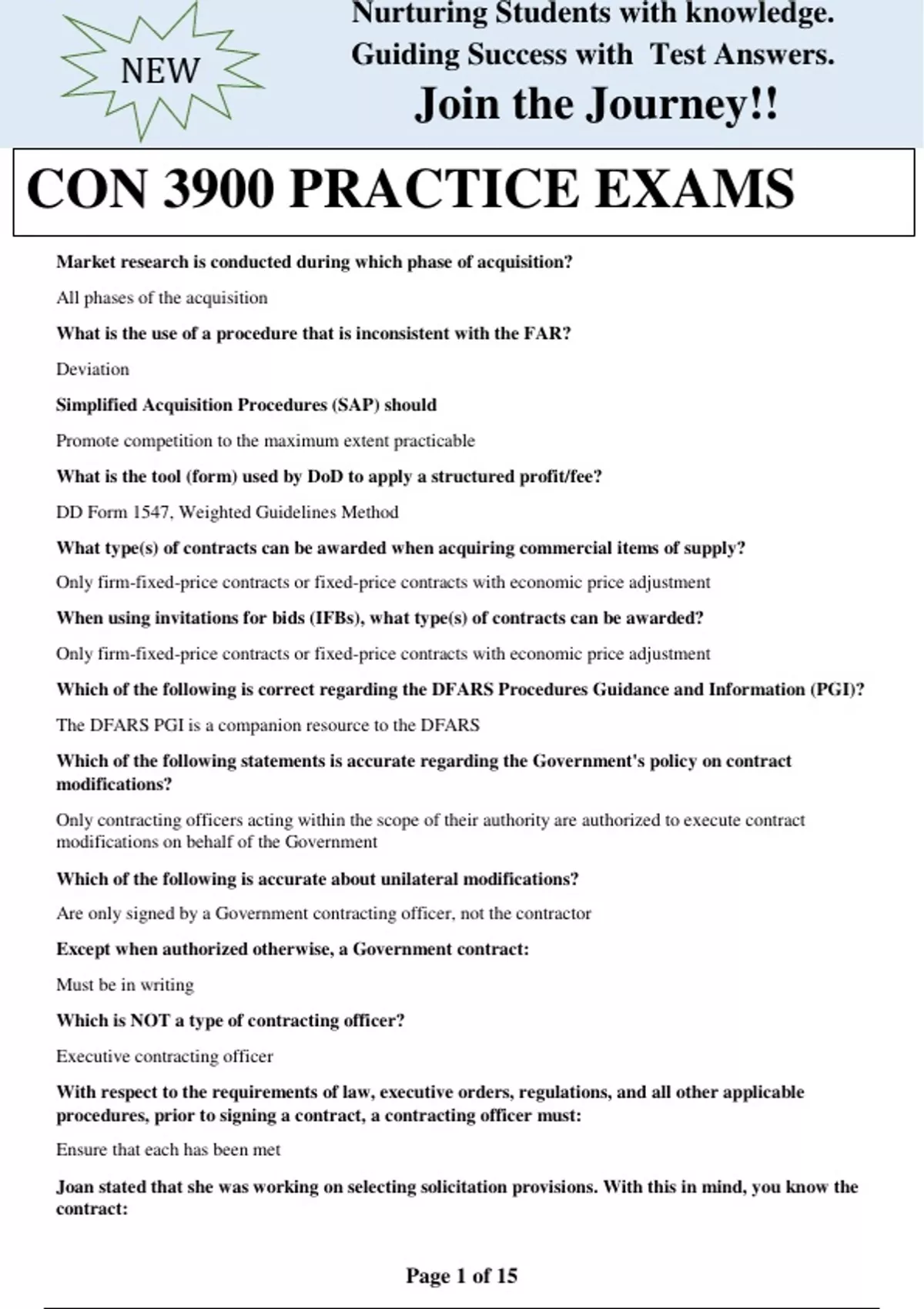 NEW

Nurturing Students with knowledge.
Guiding Success with Test Answers.
Join the Journey!!

CON 3900 PRACTICE EXAMS

Market research is conducted during which phase of acquisition?

All phases of the acquisition

What is the use of a procedure that is inconsistent with the FAR?

Deviation

Simplified Acquisition Procedures (SAP) should

Promote competition to the maximum extent practicable

What is the tool (form) used by DoD to apply a structured profit/fee?

DD Form 1547, Weighted Guidelines Method

What type(s) of contracts can be awarded when acquiring commercial items of supply?

Only firm-fixed-price contracts or fixed-price contracts with economic price adjustment

When using invitations for bids (IFBs), what type(s) of contracts can be awarded?

Only firm-fixed-price contracts or fixed-price contracts with economic price adjustment

Which of the following is correct regarding the DFARS Procedures Guidance and Information (PGI)?

The DFARS PGI is a companion resource to the DFARS

Which of the following statements is accurate regarding the Government's policy on contract modifications?

Only contracting officers acting within the scope of their authority are authorized to execute contract modifications on behalf of the Government

Which of the following is accurate about unilateral modifications?

Are only signed by a Government contracting officer, not the contractor

Except when authorized otherwise, a Government contract:

Must be in writing

Which is NOT a type of contracting officer?

Executive contracting officer

With respect to the requirements of law, executive orders, regulations, and all other applicable procedures, prior to signing a contract, a contracting officer must:

Ensure that each has been met

Joan stated that she was working on selecting solicitation provisions. With this in mind, you know the contract:

Page 1 of 15